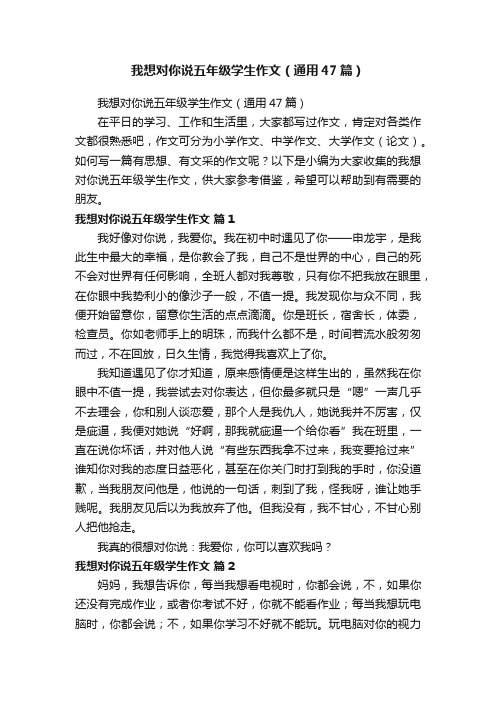 我想对你说五年级学生作文（通用47篇）

我想对你说五年级学生作文（通用47篇）

在平日的学习、工作和生活里，大家都写过作文，肯定对各类作文都很熟悉吧，作文可分为小学作文、中学作文、大学作文（论文）。如何写一篇有思想、有文采的作文呢？以下是小编为大家收集的我想对你说五年级学生作文，供大家参考借鉴，希望可以帮助到有需要的朋友。

我想对你说五年级学生作文 篇1

我好像对你说，我爱你。我在初中时遇见了你——申龙宇，是我此生中最大的幸福，是你教会了我，自己不是世界的中心，自己的死不会对世界有任何影响，全班人都对我尊敬，只有你不把我放在眼里，在你眼中我势利小的像沙子一般，不值一提。我发现你与众不同，我便开始留意你，留意你生活的点点滴滴。你是班长，宿舍长，体委，检查员。你如老师手上的明珠，而我什么都不是，时间若流水般匆匆而过，不在回放，日久生情，我觉得我喜欢上了你。

我知道遇见了你才知道，原来感情便是这样生出的，虽然我在你眼中不值一提，我尝试去对你表达，但你最多就只是“嗯”一声几乎不去理会，你和别人谈恋爱，那个人是我仇人，她说我并不厉害，仅是疵逼，我便对她说“好啊，那我就疵逼一个给你看”我在班里，一直在说你坏话，并对他人说“有些东西我拿不过来，我变要抢过来”谁知你对我的态度日益恶化，甚至在你关门时打到我的手时，你没道歉，当我朋友问他是，他说的一句话，刺到了我，怪我呀，谁让她手贱呢。我朋友见后以为我放弃了他。但我没有，我不甘心，不甘心别人把他抢走。

我真的很想对你说：我爱你，你可以喜欢我吗？

我想对你说五年级学生作文 篇2

妈妈，我想告诉你，每当我想看电视时，你都会说，不，如果你还没有完成作业，或者你考试不好，你就不能看作业；每当我想玩电脑时，你都会说；不，如果你学习不好就不能玩。玩电脑对你的视力